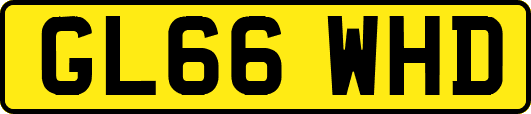 GL66 WHD